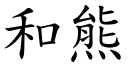 和熊